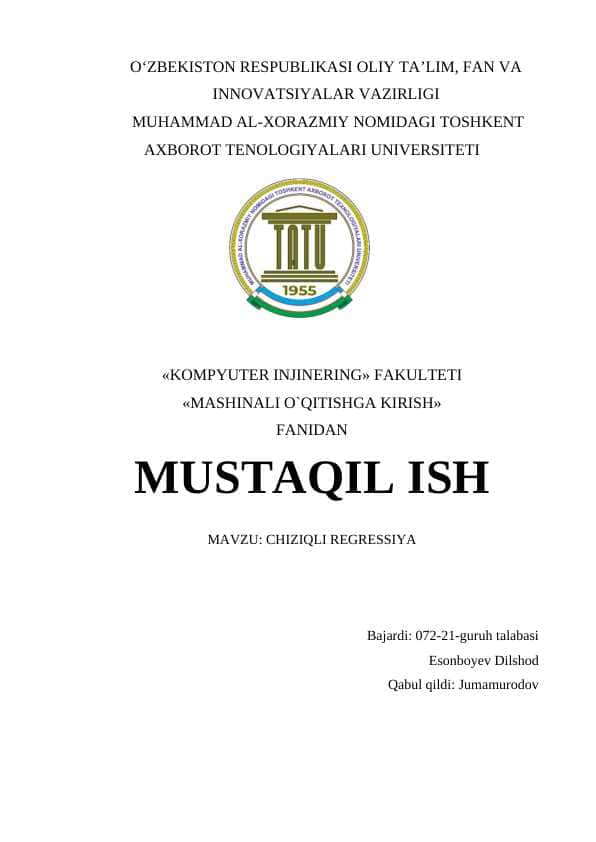 O‘ZBEKISTON RESPUBLIKASI OLIY TA’LIM, FAN VA INNOVATSIYALAR VAZIRLIGI
MUHAMMAD AL-XORAZMIY NOMIDAGI TOSHKENT AXBOROT TENOLOGIYALARI UNIVERSITETI

MUHAMMAD AL-XORAZMIY NOMIDAGI TOSHKENT AXBOROT TEXNOLOGIYALARI UNIVERSITETI
TATU
1955

«KOMPYUTER INJINERING» FAKULTETI
«MASHINALI O`QITISHGA KIRISH»
FANIDAN

MUSTAQIL ISH

MAVZU: CHIZIQLI REGRESSIYA

Bajardi: 072-21-guruh talabasi
Esonboyev Dilshod
Qabul qildi: Jumamurodov